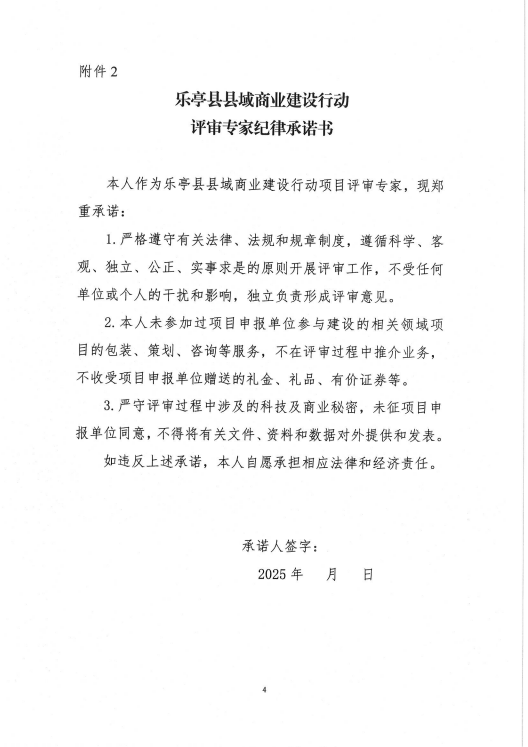 附件 2

乐亭县县域商业建设行动
评审专家纪律承诺书

本人作为乐亭县县域商业建设行动项目评审专家，现郑重承诺：

1. 严格遵守有关法律、法规和规章制度，遵循科学、客观、独立、公正、实事求是的原则开展评审工作，不受任何单位或个人的干扰和影响，独立负责形成评审意见。

2. 本人未参加过项目申报单位参与建设的相关领域项目的包装、策划、咨询等服务，不在评审过程中推介业务，不收受项目申报单位赠送的礼金、礼品、有价证券等。

3. 严守评审过程中涉及的科技及商业秘密，未征项目申报单位同意，不得将有关文件、资料和数据对外提供和发表。

如违反上述承诺，本人自愿承担相应法律和经济责任。

承诺人签字：

2025 年　月　日

4